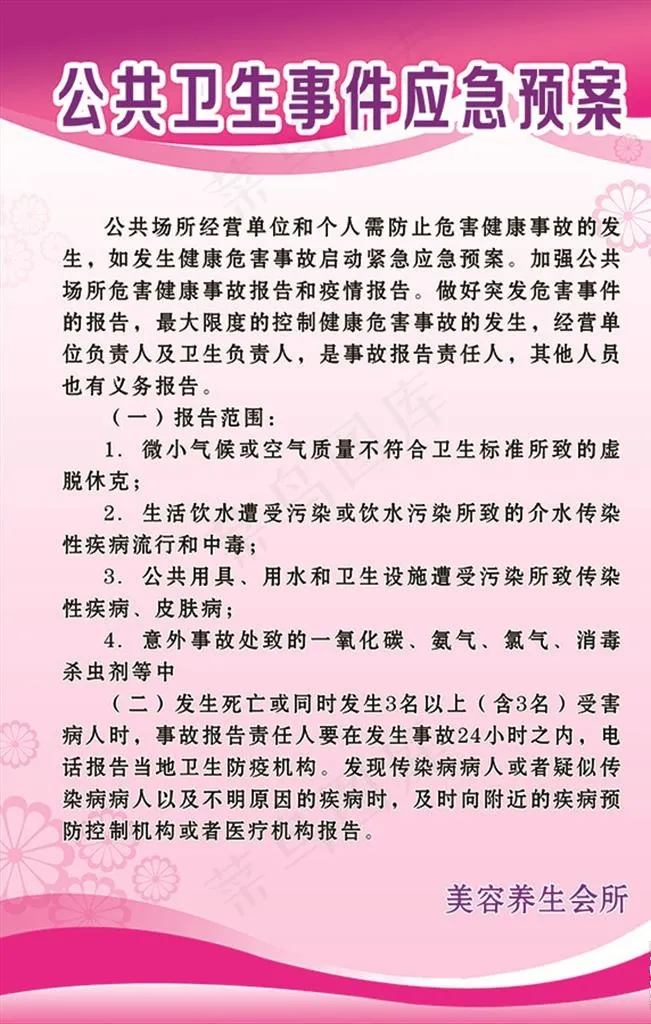 公共卫生事件应急预案

公共场所经营单位和个人需防止危害健康事故的发生，如发生健康危害事故启动紧急应急预案。加强公共场所危害健康事故报告和疫情报告。做好突发危害事件的报告，最大限度的控制健康危害事故的发生，经营单位负责人及卫生负责人，是事故报告责任人，其他人员也有义务报告。

（一）报告范围：

1. 微小气候或空气质量不符合卫生标准所致的虚脱休克；

2. 生活饮水遭受污染或饮水污染所致的介水传染性疾病流行和中毒；

3. 公共用具、用水和卫生设施遭受污染所致传染性疾病、皮肤病；

4. 意外事故处致的一氧化碳、氨气、氯气、消毒杀虫剂等中

（二）发生死亡或同时发生3名以上（含3名）受害病人时，事故报告责任人要在发生事故24小时之内，电话报告当地卫生防疫机构。发现传染病病人或者疑似传染病病人以及不明原因的疾病时，及时向附近的疾病预防控制机构或者医疗机构报告。

美容养生会所